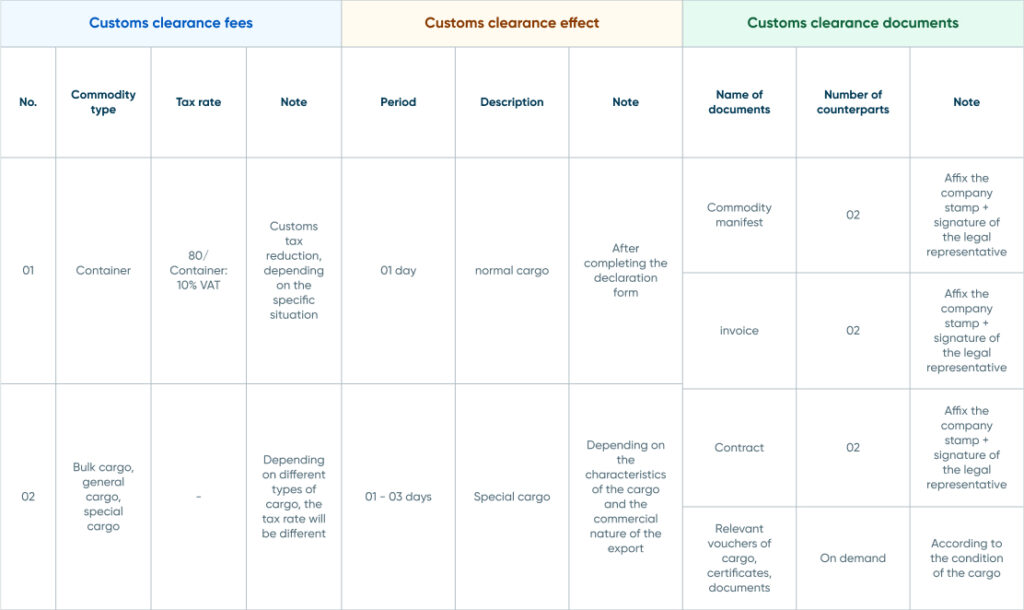 | Customs clearance fees | | | | Customs clearance effect | | | Customs clearance documents | | |
|---|---|---|---|---|---|---|---|---|---|
| No. | Commodity type | Tax rate | Note | Period | Description | Note | Name of documents | Number of counterparts | Note |
| 01 | Container | 80/ Container: 10% VAT | Customs tax reduction, depending on the specific situation | 01 day | normal cargo | After completing the declaration form | Commodity manifest | 02 | Affix the company stamp + signature of the legal representative |
| | | | | | | | invoice | 02 | Affix the company stamp + signature of the legal representative |
| 02 | Bulk cargo, general cargo, special cargo | - | Depending on different types of cargo, the tax rate will be different | 01 - 03 days | Special cargo | Depending on the characteristics of the cargo and the commercial nature of the export | Contract | 02 | Affix the company stamp + signature of the legal representative |
| | | | | | | | Relevant vouchers of cargo, certificates, documents | On demand | According to the condition of the cargo |